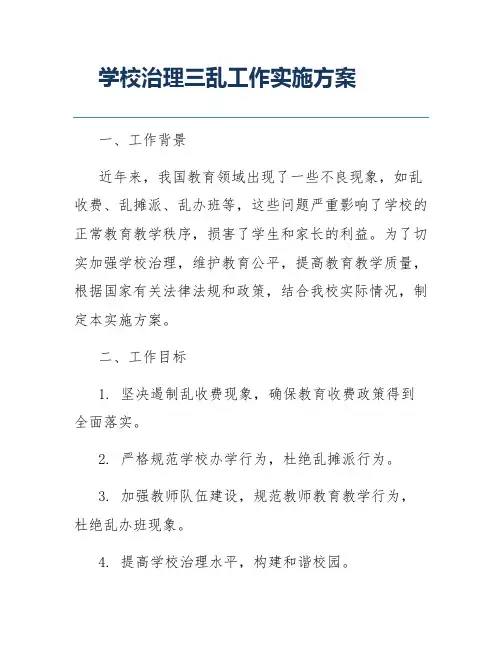 学校治理三乱工作实施方案

一、工作背景

近年来，我国教育领域出现了一些不良现象，如乱收费、乱摊派、乱办班等，这些问题严重影响了学校的正常教育教学秩序，损害了学生和家长的利益。为了切实加强学校治理，维护教育公平，提高教育教学质量，根据国家有关法律法规和政策，结合我校实际情况，制定本实施方案。

二、工作目标

1. 坚决遏制乱收费现象，确保教育收费政策得到全面落实。

2. 严格规范学校办学行为，杜绝乱摊派行为。

3. 加强教师队伍建设，规范教师教育教学行为，杜绝乱办班现象。

4. 提高学校治理水平，构建和谐校园。